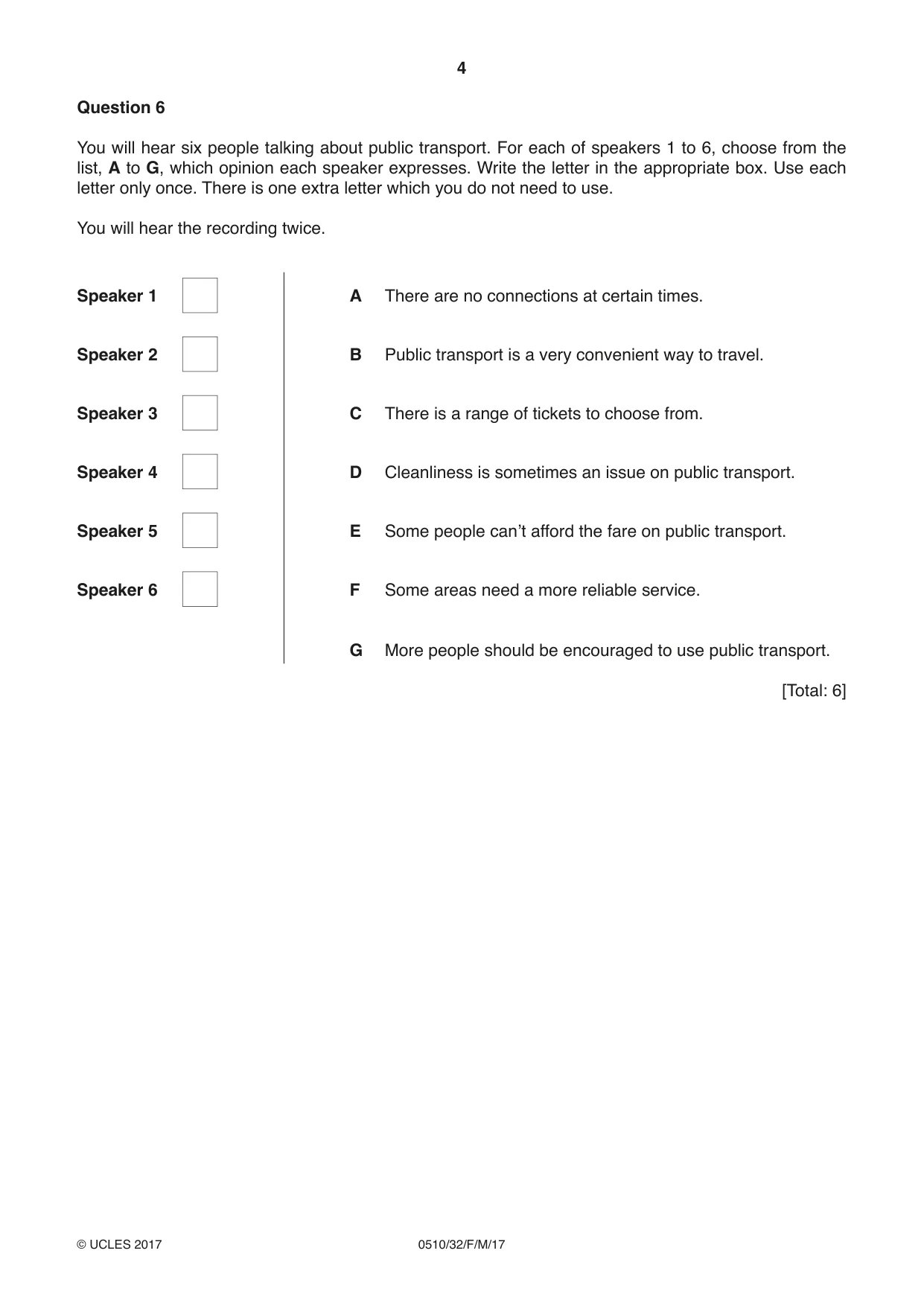 4

Question 6

You will hear six people talking about public transport. For each of speakers 1 to 6, choose from the list, A to G, which opinion each speaker expresses. Write the letter in the appropriate box. Use each letter only once. There is one extra letter which you do not need to use.

You will hear the recording twice.

Speaker 1 ☐

Speaker 2 ☐

Speaker 3 ☐

Speaker 4 ☐

Speaker 5 ☐

Speaker 6 ☐

A There are no connections at certain times.

B Public transport is a very convenient way to travel.

C There is a range of tickets to choose from.

D Cleanliness is sometimes an issue on public transport.

E Some people can't afford the fare on public transport.

F Some areas need a more reliable service.

G More people should be encouraged to use public transport.

[Total: 6]

© UCLES 2017 0510/32/F/M/17